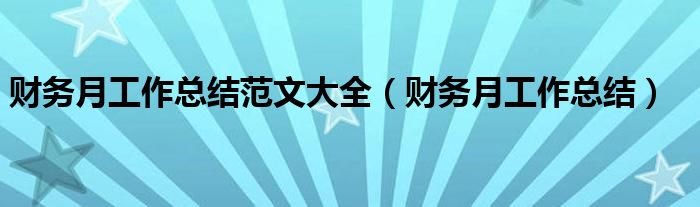 财务月工作总结范文大全（财务月工作总结）